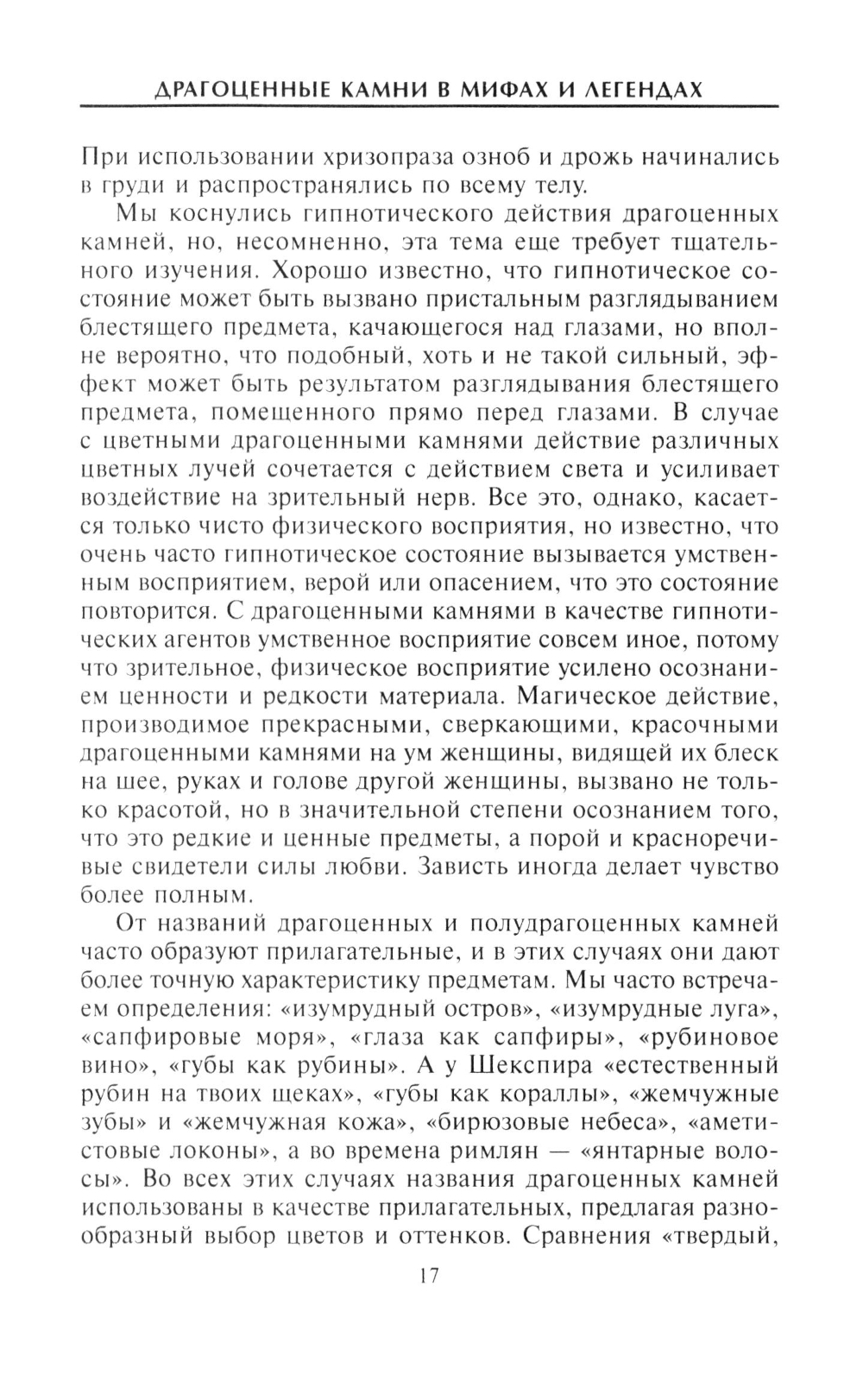 ДРАГОЦЕННЫЕ КАМНИ В МИФАХ И ЛЕГЕНДАХ

При использовании хризопраза озноб и дрожь начинались в груди и распространялись по всему телу.

Мы коснулись гипнотического действия драгоценных камней, но, несомненно, эта тема еще требует тщательного изучения. Хорошо известно, что гипнотическое состояние может быть вызвано пристальным разглядыванием блестящего предмета, качающегося над глазами, но вполне вероятно, что подобный, хоть и не такой сильный, эффект может быть результатом разглядывания блестящего предмета, помещенного прямо перед глазами. В случае с цветными драгоценными камнями действие различных цветных лучей сочетается с действием света и усиливает воздействие на зрительный нерв. Все это, однако, касается только чисто физического восприятия, но известно, что очень часто гипнотическое состояние вызывается умственным восприятием, верой или опасением, что это состояние повторится. С драгоценными камнями в качестве гипнотических агентов умственное восприятие совсем иное, потому что зрительное, физическое восприятие усилено осознанием ценности и редкости материала. Магическое действие, производимое прекрасными, сверкающими, красочными драгоценными камнями на ум женщины, видящей их блеск на шее, руках и голове другой женщины, вызвано не только красотой, но в значительной степени осознанием того, что это редкие и ценные предметы, а порой и красноречивые свидетели силы любви. Зависть иногда делает чувство более полным.

От названий драгоценных и полудрагоценных камней часто образуют прилагательные, и в этих случаях они дают более точную характеристику предметам. Мы часто встречаем определения: «изумрудный остров», «изумрудные луга», «сапфировые моря», «глаза как сапфиры», «рубиновое вино», «губы как рубины». А у Шекспира «естественный рубин на твоих щеках», «губы как кораллы», «жемчужные зубы» и «жемчужная кожа», «бирюзовые небеса», «аметистовые локоны», а во времена римлян — «янтарные волосы». Во всех этих случаях названия драгоценных камней использованы в качестве прилагательных, предлагая разнообразный выбор цветов и оттенков. Сравнения «твердый,

17